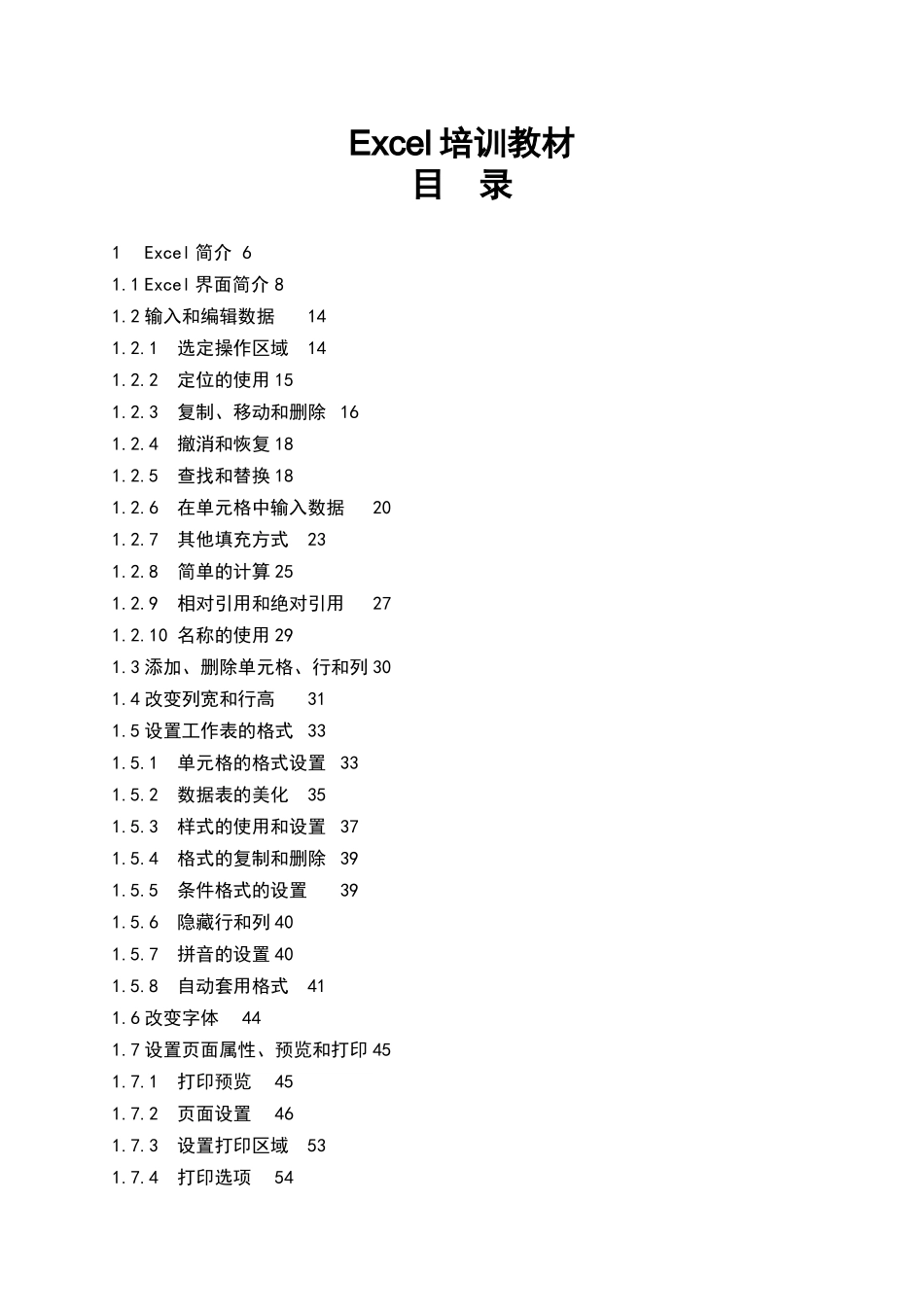 Excel 培训教材
目 录

1 Excel 简介 6
1.1 Excel 界面简介 8
1.2 输入和编辑数据 14
1.2.1 选定操作区域 14
1.2.2 定位的使用 15
1.2.3 复制、移动和删除 16
1.2.4 撤消和恢复 18
1.2.5 查找和替换 18
1.2.6 在单元格中输入数据 20
1.2.7 其他填充方式 23
1.2.8 简单的计算 25
1.2.9 相对引用和绝对引用 27
1.2.10 名称的使用 29
1.3 添加、删除单元格、行和列 30
1.4 改变列宽和行高 31
1.5 设置工作表的格式 33
1.5.1 单元格的格式设置 33
1.5.2 数据表的美化 35
1.5.3 样式的使用和设置 37
1.5.4 格式的复制和删除 39
1.5.5 条件格式的设置 39
1.5.6 隐藏行和列 40
1.5.7 拼音的设置 40
1.5.8 自动套用格式 41
1.6 改变字体 44
1.7 设置页面属性、预览和打印 45
1.7.1 打印预览 45
1.7.2 页面设置 46
1.7.3 设置打印区域 53
1.7.4 打印选项 54